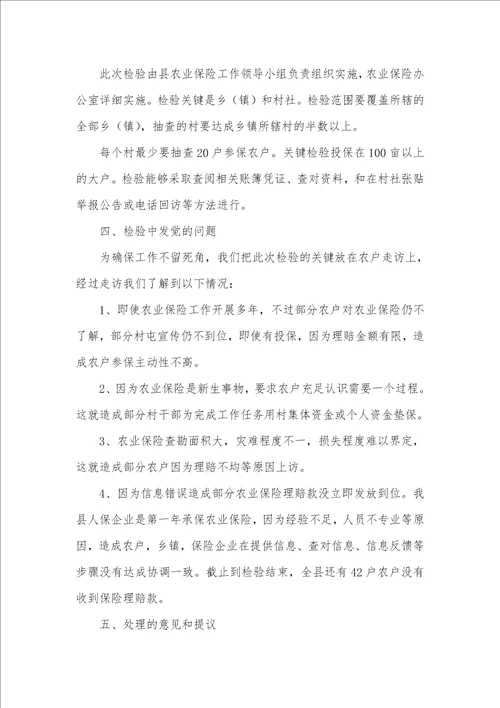 此次检验由县农业保险工作领导小组负责组织实施，农业保险办公室详细实施。检验关键是乡（镇）和村社。检验范围要覆盖所辖的全部乡（镇），抽查的村要达成乡镇所辖村的半数以上。

每个村最少要抽查20户参保农户。关键检验投保在100亩以上的大户。检验能够采取查阅相关账簿凭证、查对资料，和在村社张贴举报公告或电话回访等方法进行。

四、检验中发觉的问题

为确保工作不留死角，我们把此次检验的关键放在农户走访上，经过走访我们了解到以下情况：

1、即使农业保险工作开展多年，不过部分农户对农业保险仍不了解，部分村屯宣传仍不到位，即使有投保，因为理赔金额有限，造成农户参保主动性不高。

2、因为农业保险是新生事物，要求农户充足认识需要一个过程。这就造成部分村干部为完成工作任务用村集体资金或个人资金垫保。

3、农业保险查勘面积大，灾难程度不一，损失程度难以界定，这就造成部分农户因为理赔不均等原因上访。

4、因为信息错误造成部分农业保险理赔款没立即发放到位。我县人保企业是第一年承保农业保险，因为经验不足，人员不专业等原因，造成农户，乡镇，保险企业在提供信息、查对信息、信息反馈等步骤没有达成协调一致。截止到检验结束，全县还有42户农户没有收到保险理赔款。

五、处理的意见和提议